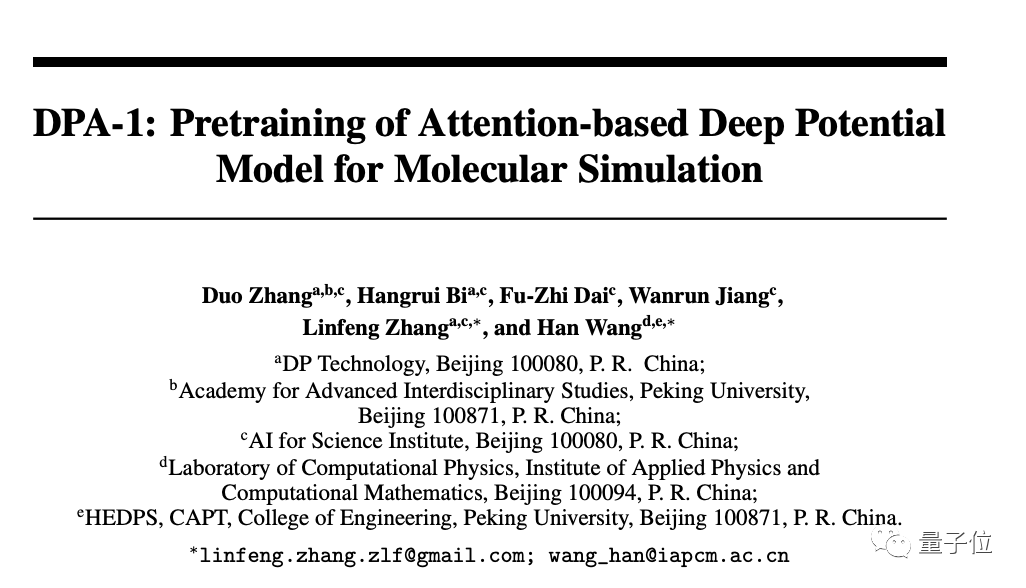 DPA-1: Pretraining of Attention-based Deep Potential Model for Molecular Simulation

Duo Zhang$^{a,b,c}$, Hangrui Bi$^{a,c}$, Fu-Zhi Dai$^{c}$, Wanrun Jiang$^{c}$, Linfeng Zhang$^{a,c,*}$, and Han Wang$^{d,e,*}$

$^{a}$DP Technology, Beijing 100080, P. R. China;
$^{b}$Academy for Advanced Interdisciplinary Studies, Peking University, Beijing 100871, P. R. China;
$^{c}$AI for Science Institute, Beijing 100080, P. R. China;
$^{d}$Laboratory of Computational Physics, Institute of Applied Physics and Computational Mathematics, Beijing 100094, P. R. China;
$^{e}$HEDPS, CAPT, College of Engineering, Peking University, Beijing 100871, P. R. China.

*linfeng.zhang.zlf@gmail.com; wang_han@iapcm.ac.cn

量子位